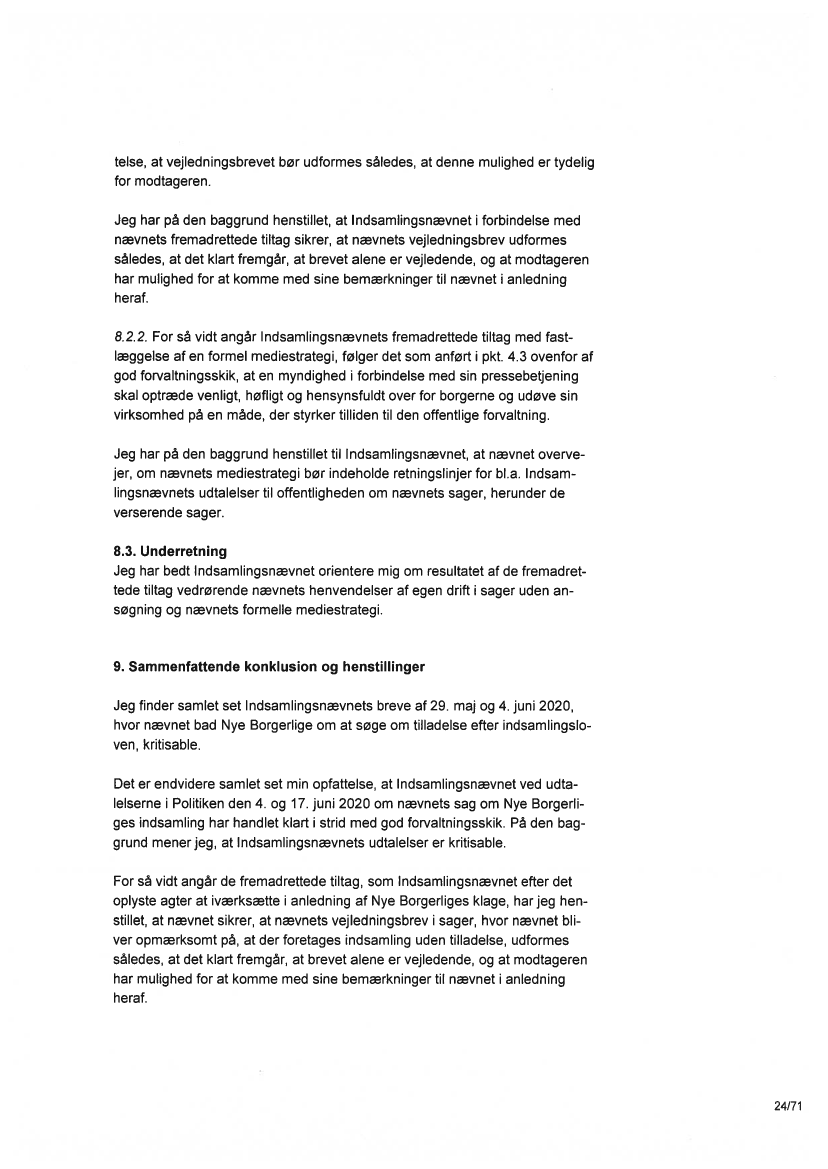 telse, at vejledningsbrevet bør udformes således, at denne mulighed er tydelig for modtageren.

Jeg har på den baggrund henstillet, at Indsamlingsnævnet i forbindelse med nævnets fremadrettede tiltag sikrer, at nævnets vejledningsbrev udformes således, at det klart fremgår, at brevet alene er vejledende, og at modtageren har mulighed for at komme med sine bemærkninger til nævnet i anledning heraf.

8.2.2. For så vidt angår Indsamlingsnævnets fremadrettede tiltag med fastlæggelse af en formel mediestrategi, følger det som anført i pkt. 4.3 ovenfor af god forvaltningsskik, at en myndighed i forbindelse med sin pressebetjening skal optræde venligt, høfligt og hensynsfuldt over for borgerne og udøve sin virksomhed på en måde, der styrker tilliden til den offentlige forvaltning.

Jeg har på den baggrund henstillet til Indsamlingsnævnet, at nævnet overvejer, om nævnets mediestrategi bør indeholde retningslinjer for bl.a. Indsamlingsnævnets udtalelser til offentligheden om nævnets sager, herunder de verserende sager.

8.3. Underretning
Jeg har bedt Indsamlingsnævnet orientere mig om resultatet af de fremadrettede tiltag vedrørende nævnets henvendelser af egen drift i sager uden ansøgning og nævnets formelle mediestrategi.

9. Sammenfattende konklusion og henstillinger

Jeg finder samlet set Indsamlingsnævnets breve af 29. maj og 4. juni 2020, hvor nævnet bad Nye Borgerlige om at søge om tilladelse efter indsamlingsloven, kritisable.

Det er endvidere samlet set min opfattelse, at Indsamlingsnævnet ved udtalelserne i Politiken den 4. og 17. juni 2020 om nævnets sag om Nye Borgerliges indsamling har handlet klart i strid med god forvaltningsskik. På den baggrund mener jeg, at Indsamlingsnævnets udtalelser er kritisable.

For så vidt angår de fremadrettede tiltag, som Indsamlingsnævnet efter det oplyste agter at iværksætte i anledning af Nye Borgerliges klage, har jeg henstillet, at nævnet sikrer, at nævnets vejledningsbrev i sager, hvor nævnet bliver opmærksomt på, at der foretages indsamling uden tilladelse, udformes således, at det klart fremgår, at brevet alene er vejledende, og at modtageren har mulighed for at komme med sine bemærkninger til nævnet i anledning heraf.

24/71